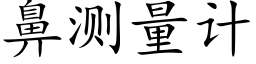 鼻测量计